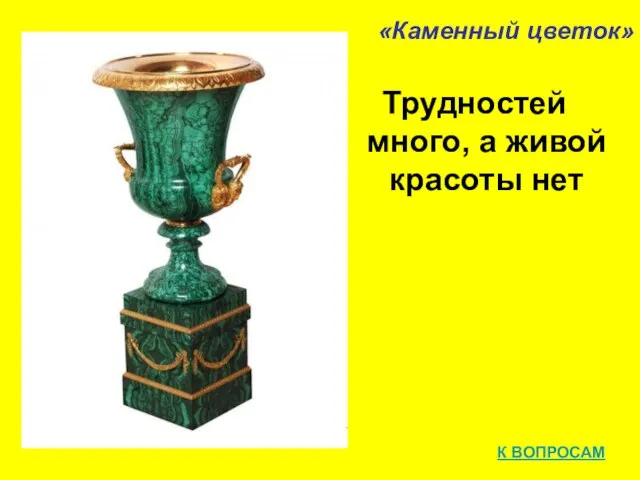 «Каменный цветок»

Трудностей много, а живой красоты нет

К ВОПРОСАМ